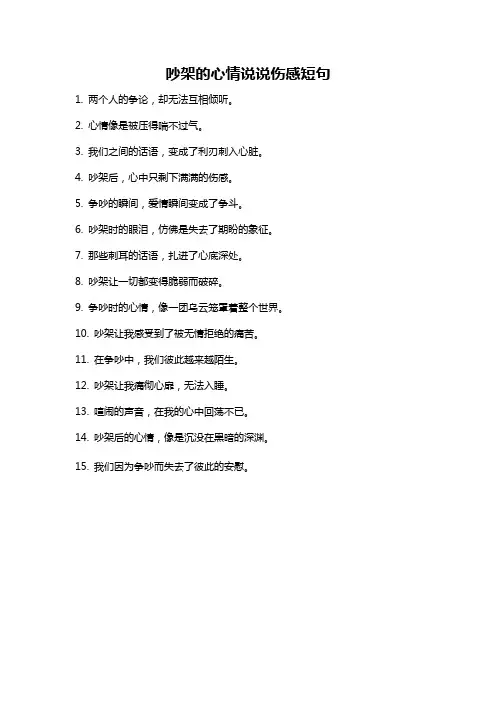 吵架的心情说说伤感短句

1. 两个人的争论，却无法互相倾听。

2. 心情像是被压得喘不过气。

3. 我们之间的话语，变成了利刃刺入心脏。

4. 吵架后，心中只剩下满满的伤感。

5. 争吵的瞬间，爱情瞬间变成了争斗。

6. 吵架时的眼泪，仿佛是失去了期盼的象征。

7. 那些刺耳的话语，扎进了心底深处。

8. 吵架让一切都变得脆弱而破碎。

9. 争吵时的心情，像一团乌云笼罩着整个世界。

10. 吵架让我感受到了被无情拒绝的痛苦。

11. 在争吵中，我们彼此越来越陌生。

12. 吵架让我痛彻心扉，无法入睡。

13. 喧闹的声音，在我的心中回荡不已。

14. 吵架后的心情，像是沉没在黑暗的深渊。

15. 我们因为争吵而失去了彼此的安慰。